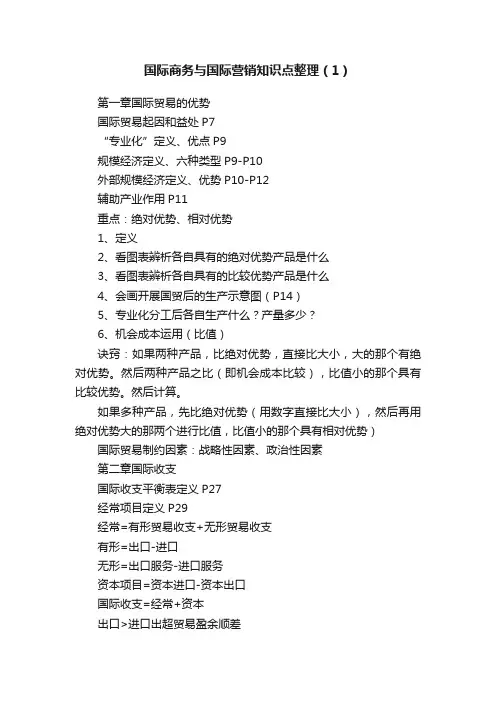 国际商务与国际营销知识点整理（1）

第一章国际贸易的优势

国际贸易起因和益处 P7

“专业化”定义、优点 P9

规模经济定义、六种类型 P9-P10

外部规模经济定义、优势 P10-P12

辅助产业作用 P11

重点：绝对优势、相对优势

1、定义

2、看图表辨析各自具有的绝对优势产品是什么

3、看图表辨析各自具有的比较优势产品是什么

4、会画开展国贸后的生产示意图（P14）

5、专业化分工后各自生产什么？产量多少？

6、机会成本运用（比值）

诀窍：如果两种产品，比绝对优势，直接比大小，大的那个有绝对优势。然后两种产品之比（即机会成本比较），比值小的那个具有比较优势。然后计算。

如果多种产品，先比绝对优势（用数字直接比大小），然后再用绝对优势大的那两个进行比值，比值小的那个具有相对优势）

国际贸易制约因素：战略性因素、政治性因素

第二章国际收支

国际收支平衡表定义 P27

经常项目定义 P29

经常=有形贸易收支+无形贸易收支

有形=出口-进口

无形=出口服务-进口服务

资本项目=资本进口-资本出口

国际收支=经常+资本

出口>进口出超贸易盈余顺差